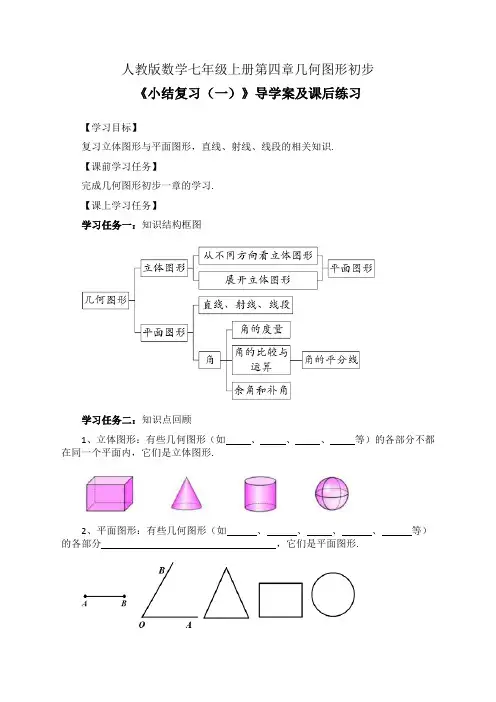 人教版数学七年级上册第四章几何图形初步

《小结复习（一）》导学案及课后练习

【学习目标】

复习立体图形与平面图形，直线、射线、线段的相关知识.

【课前学习任务】

完成几何图形初步一章的学习.

【课上学习任务】

学习任务一：知识结构框图

几何图形

立体图形

从不同方向看立体图形

展开立体图形

平面图形

平面图形

直线、射线、线段

角

角的度量

角的比较与运算

角的平分线

余角和补角

学习任务二：知识点回顾

1、立体图形：有些几何图形（如\_\_\_\_、\_\_\_\_、\_\_\_\_、\_\_\_\_等）的各部分不都在同一个平面内，它们是立体图形.

2、平面图形：有些几何图形（如\_\_\_\_、\_\_\_\_、\_\_\_\_、\_\_\_\_、\_\_\_\_等）的各部分\_\_\_\_\_\_\_\_\_\_\_\_\_\_\_\_，它们是平面图形.

A B

B

O A